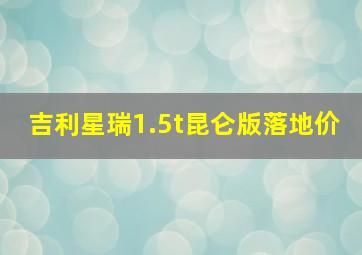 吉利星瑞1.5t昆仑版落地价